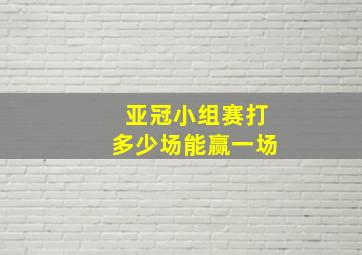 亚冠小组赛打
多少场能赢一场